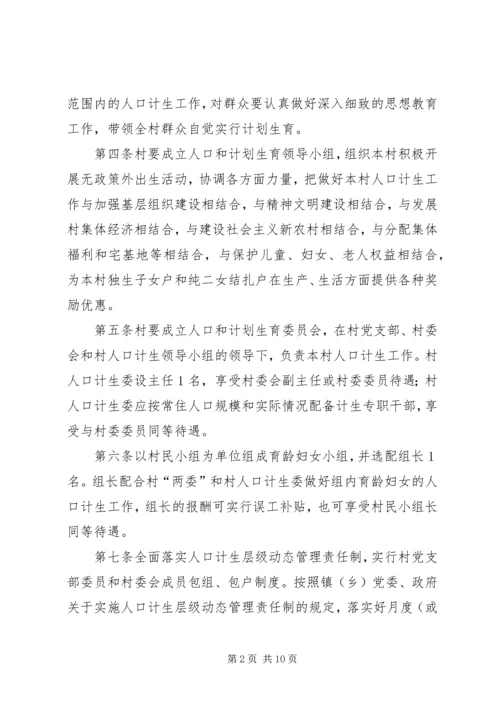 范围内的人口计生工作，对群众要认真做好深入细致的思想教育工作，带领全村群众自觉实行计划生育。

第四条村要成立人口和计划生育领导小组，组织本村积极开展无政策外出生活动，协调各方面力量，把做好本村人口计生工作与加强基层组织建设相结合，与精神文明建设相结合，与发展村集体经济相结合，与建设社会主义新农村相结合，与分配集体福利和宅基地等相结合，与保护儿童、妇女、老人权益相结合，为本村独生子女户和纯二女结扎户在生产、生活方面提供各种奖励优惠。

第五条村要成立人口和计划生育委员会，在村党支部、村委会和村人口计生领导小组的领导下，负责本村人口计生工作。村人口计生委设主任1名，享受村委会副主任或村委委员待遇；村人口计生委应按常住人口规模和实际情况配备计生专职干部，享受与村委委员同等待遇。

第六条以村民小组为单位组成育龄妇女小组，并选配组长1名。组长配合村“两委”和村人口计生委做好组内育龄妇女的人口计生工作，组长的报酬可实行误工补贴，也可享受村民小组长同等待遇。

第七条全面落实人口计生层级动态管理责任制，实行村党支部委员和村委会成员包组、包户制度。按照镇（乡）党委、政府关于实施人口计生层级动态管理责任制的规定，落实好月度（或

第2页 共10页